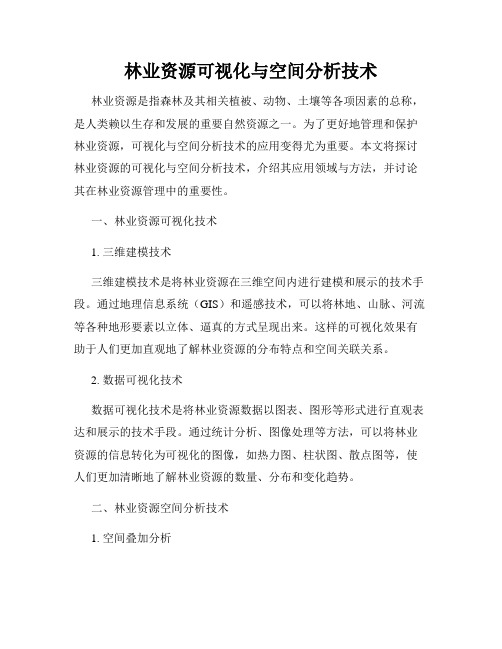 林业资源可视化与空间分析技术

林业资源是指森林及其相关植被、动物、土壤等各项因素的总称，是人类赖以生存和发展的重要自然资源之一。为了更好地管理和保护林业资源，可视化与空间分析技术的应用变得尤为重要。本文将探讨林业资源的可视化与空间分析技术，介绍其应用领域与方法，并讨论其在林业资源管理中的重要性。

一、林业资源可视化技术

1. 三维建模技术

三维建模技术是将林业资源在三维空间内进行建模和展示的技术手段。通过地理信息系统（GIS）和遥感技术，可以将林地、山脉、河流等各种地形要素以立体、逼真的方式呈现出来。这样的可视化效果有助于人们更加直观地了解林业资源的分布特点和空间关联关系。

2. 数据可视化技术

数据可视化技术是将林业资源数据以图表、图形等形式进行直观表达和展示的技术手段。通过统计分析、图像处理等方法，可以将林业资源的信息转化为可视化的图像，如热力图、柱状图、散点图等，使人们更加清晰地了解林业资源的数量、分布和变化趋势。

二、林业资源空间分析技术

1. 空间叠加分析